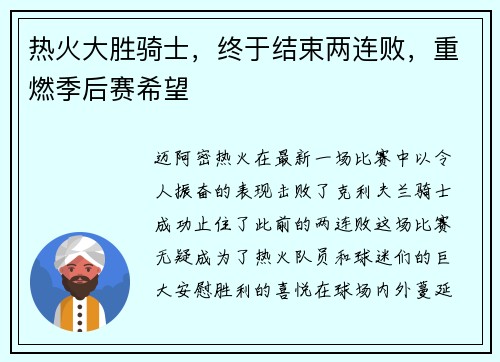 热火大胜骑士，终于结束两连败，重燃季后赛希望

迈阿密热火在最新一场比赛中以令人振奋的表现击败了克利夫兰骑士成功止住了此前的两连败这场比赛无疑成为了热火队员和球迷们的巨大安慰胜利的喜悦在球场内外蔓延